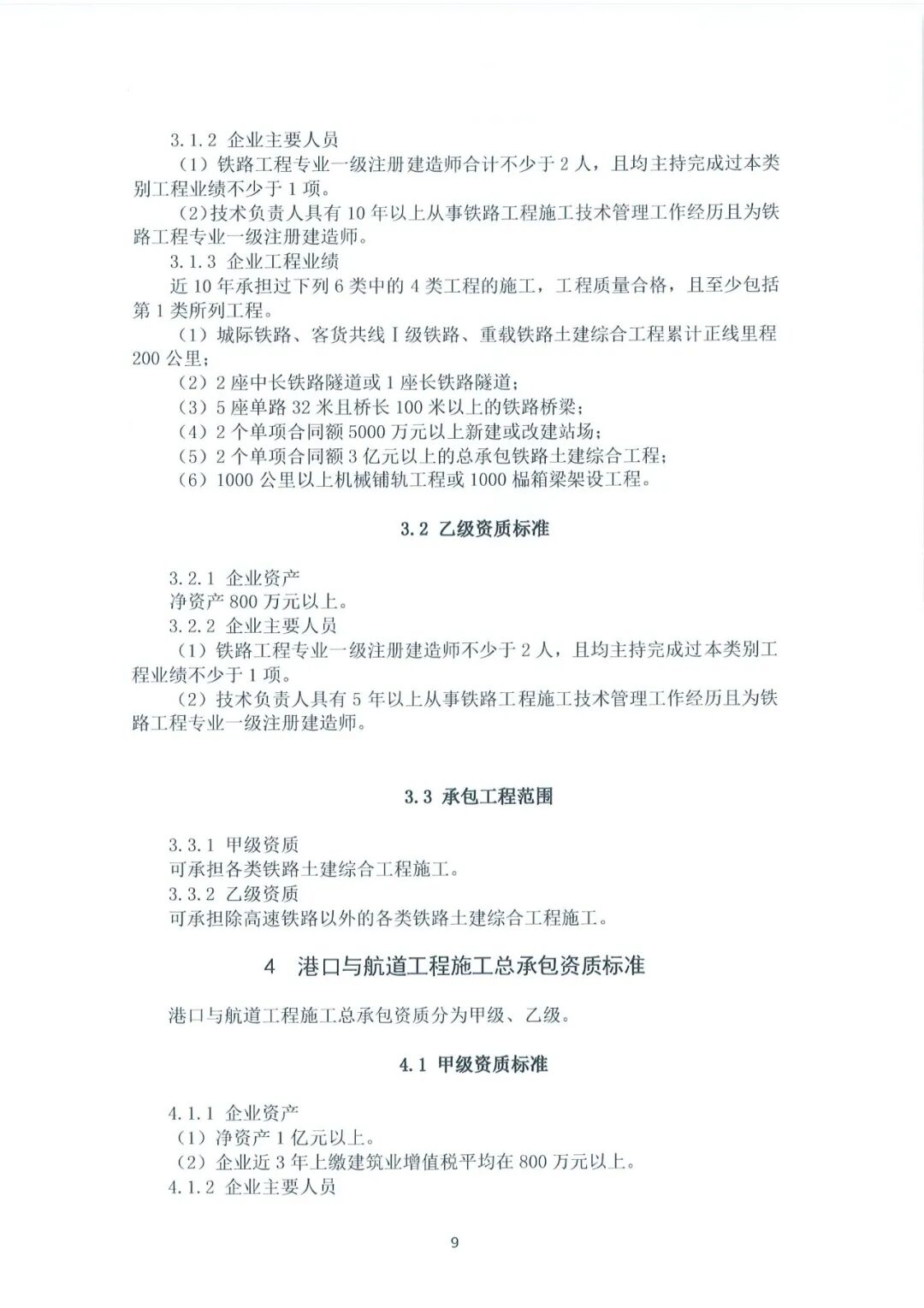 3.1.2 企业主要人员

（1）铁路工程专业一级注册建造师合计不少于 2 人，且均主持完成过本类别工程业绩不少于 1 项。

（2）技术负责人具有 10 年以上从事铁路工程施工技术管理工作经历且为铁路工程专业一级注册建造师。

3.1.3 企业工程业绩

近 10 年承担过下列 6 类中的 4 类工程的施工，工程质量合格，且至少包括第 1 类所列工程。

（1）城际铁路、客货共线 I 级铁路、重载铁路土建综合工程累计正线里程 200 公里；

（2）2 座中长铁路隧道或 1 座长铁路隧道；

（3）5 座单路 32 米且桥长 100 米以上的铁路桥梁；

（4）2 个单项合同额 5000 万元以上新建或改建站场；

（5）2 个单项合同额 3 亿元以上的总承包铁路土建综合工程；

（6）1000 公里以上机械铺轨工程或 1000 榀箱梁架设工程。

3.2 乙级资质标准

3.2.1 企业资产

净资产 800 万元以上。

3.2.2 企业主要人员

（1）铁路工程专业一级注册建造师不少于 2 人，且均主持完成过本类别工程业绩不少于 1 项。

（2）技术负责人具有 5 年以上从事铁路工程施工技术管理工作经历且为铁路工程专业一级注册建造师。

3.3 承包工程范围

3.3.1 甲级资质

可承担各类铁路土建综合工程施工。

3.3.2 乙级资质

可承担除高速铁路以外的各类铁路土建综合工程施工。

4 港口与航道工程施工总承包资质标准

港口与航道工程施工总承包资质分为甲级、乙级。

4.1 甲级资质标准

4.1.1 企业资产

（1）净资产 1 亿元以上。

（2）企业近 3 年上缴建筑业增值税平均在 800 万元以上。

4.1.2 企业主要人员

9